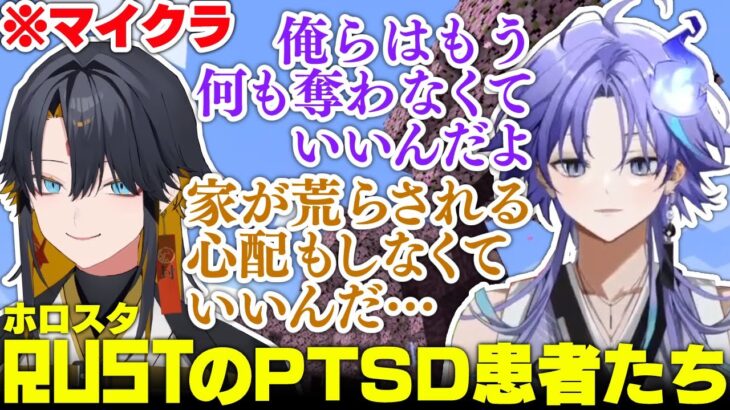 ※マイクラ

俺らはもう
何も奪わなくて
いいんだよ

家が荒らされる
心配もしなくて
いいんだ…

ホロスタ
RUSTのPTSD患者たち